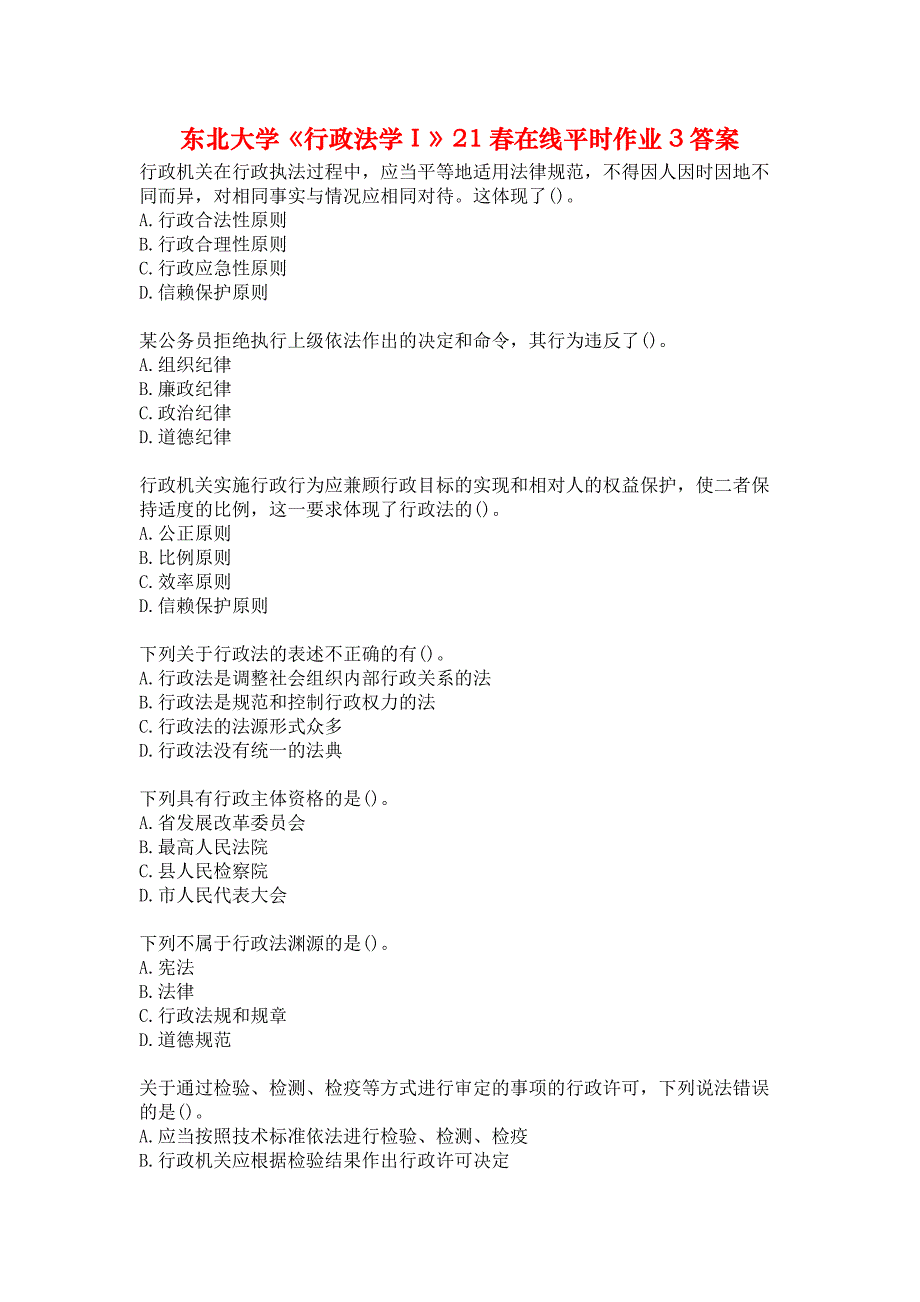 东北大学《行政法学Ⅰ》21春在线平时作业3答案

行政机关在行政执法过程中，应当平等地适用法律规范，不得因人因时因地不同而异，对相同事实与情况应相同对待。这体现了()。
A.行政合法性原则
B.行政合理性原则
C.行政应急性原则
D.信赖保护原则

某公务员拒绝执行上级依法作出的决定和命令，其行为违反了()。
A.组织纪律
B.廉政纪律
C.政治纪律
D.道德纪律

行政机关实施行政行为应兼顾行政目标的实现和相对人的权益保护，使二者保持适度的比例，这一要求体现了行政法的()。
A.公正原则
B.比例原则
C.效率原则
D.信赖保护原则

下列关于行政法的表述不正确的有()。
A.行政法是调整社会组织内部行政关系的法
B.行政法是规范和控制行政权力的法
C.行政法的法源形式众多
D.行政法没有统一的法典

下列具有行政主体资格的是()。
A.省发展改革委员会
B.最高人民法院
C.县人民检察院
D.市人民代表大会

下列不属于行政法渊源的是()。
A.宪法
B.法律
C.行政法规和规章
D.道德规范

关于通过检验、检测、检疫等方式进行审定的事项的行政许可，下列说法错误的是()。
A.应当按照技术标准依法进行检验、检测、检疫
B.行政机关应根据检验结果作出行政许可决定